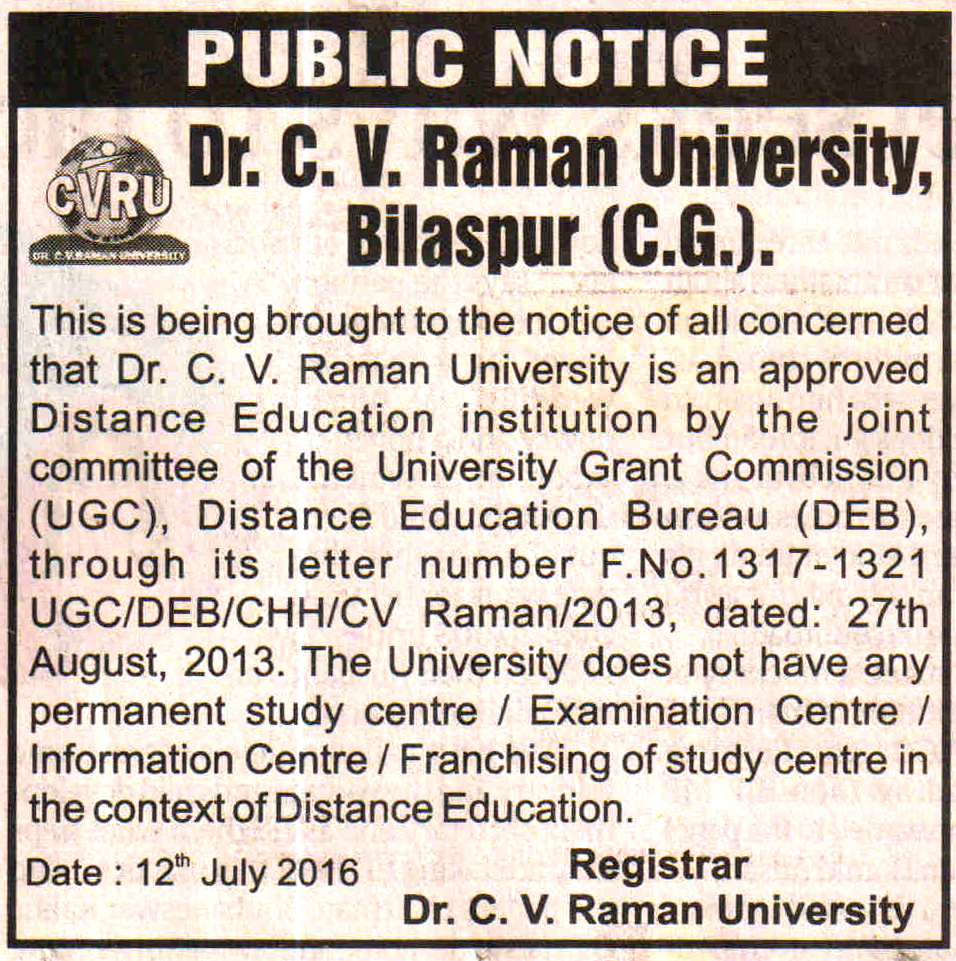 PUBLIC NOTICE

CVRU
DR. C.V.RAMAN UNIVERSITY

Dr. C. V. Raman University, Bilaspur (C.G.).

This is being brought to the notice of all concerned that Dr. C. V. Raman University is an approved Distance Education institution by the joint committee of the University Grant Commission (UGC), Distance Education Bureau (DEB), through its letter number F.No.1317-1321 UGC/DEB/CHH/CV Raman/2013, dated: 27th August, 2013. The University does not have any permanent study centre / Examination Centre / Information Centre / Franchising of study centre in the context of Distance Education.

Date : 12$^{th}$ July 2016

Registrar
Dr. C. V. Raman University